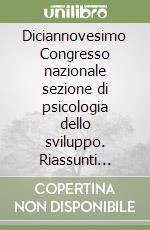 unilibro

Diciannovesimo Congresso nazionale sezione di psicologia dello sviluppo. Riassunti...

COPERTINA NON DISPONIBILE